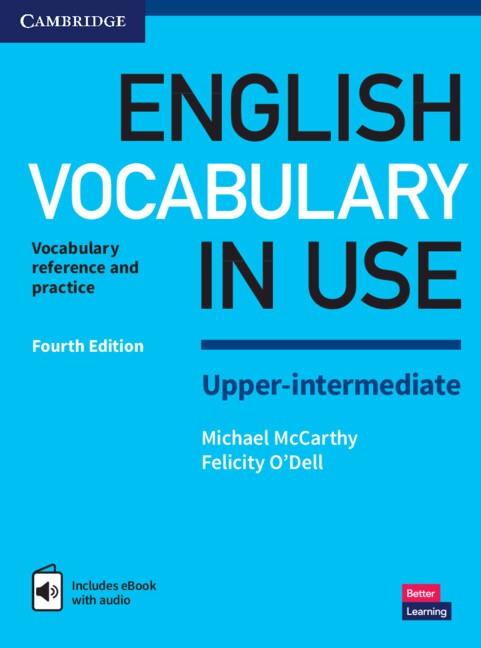 CAMBRIDGE

ENGLISH VOCABULARY IN USE

Vocabulary reference and practice

Fourth Edition

Upper-intermediate

Michael McCarthy
Felicity O'Dell

Includes eBook with audio

Better Learning